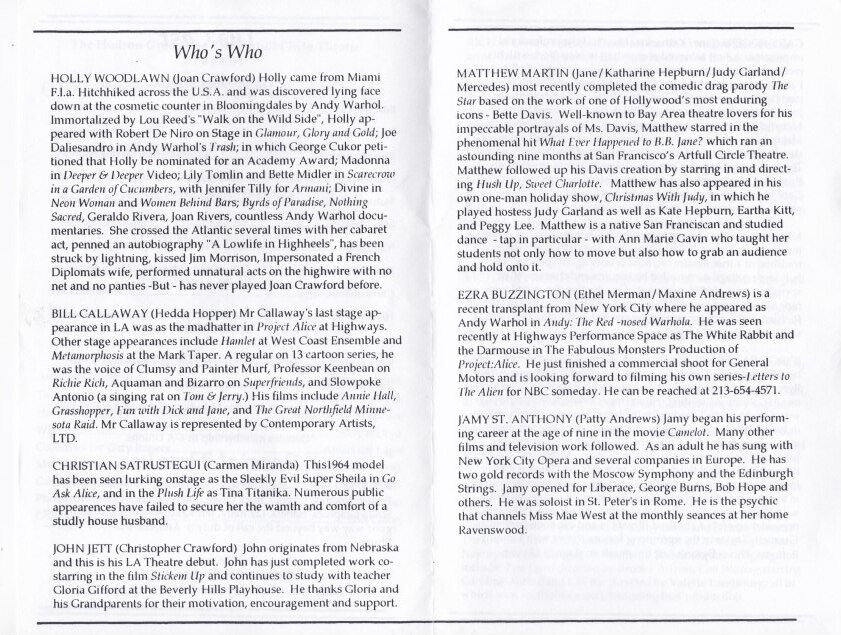 Who's Who

HOLLY WOODLAWN (Joan Crawford) Holly came from Miami F.l.a. Hitchhiked across the U.S.A. and was discovered lying face down at the cosmetic counter in Bloomingdales by Andy Warhol. Immortalized by Lou Reed's "Walk on the Wild Side", Holly appeared with Robert De Niro on Stage in Glamour, Glory and Gold; Joe Daliesandro in Andy Warhol's Trash; in which George Cukor petitioned that Holly be nominated for an Academy Award; Madonna in Deeper & Deeper Video; Lily Tomlin and Bette Midler in Scarecrow in a Garden of Cucumbers, with Jennifer Tilly for Armani; Divine in Neon Woman and Women Behind Bars; Byrds of Paradise, Nothing Sacred, Geraldo Rivera, Joan Rivers, countless Andy Warhol documentaries. She crossed the Atlantic several times with her cabaret act, penned an autobiography "A Lowlife in Highheels", has been struck by lightning, kissed Jim Morrison, Impersonated a French Diplomats wife, performed unnatural acts on the highwire with no net and no panties -But - has never played Joan Crawford before.

BILL CALLAWAY (Hedda Hopper) Mr Callaway's last stage appearance in LA was as the madhatter in Project Alice at Highways. Other stage appearances include Hamlet at West Coast Ensemble and Metamorphosis at the Mark Taper. A regular on 13 cartoon series, he was the voice of Clumsy and Painter Murf, Professor Keenbean on Richie Rich, Aquaman and Bizarro on Superfriends, and Slowpoke Antonio (a singing rat on Tom & Jerry.) His films include Annie Hall, Grasshopper, Fun with Dick and Jane, and The Great Northfield Minnesota Raid. Mr Callaway is represented by Contemporary Artists, LTD.

CHRISTIAN SATRUSTEGUI (Carmen Miranda) This1964 model has been seen lurking onstage as the Sleekly Evil Super Sheila in Go Ask Alice, and in the Plush Life as Tina Titanika. Numerous public appearences have failed to secure her the wamth and comfort of a studly house husband.

JOHN JETT (Christopher Crawford) John originates from Nebraska and this is his LA Theatre debut. John has just completed work costarring in the film Stickem Up and continues to study with teacher Gloria Gifford at the Beverly Hills Playhouse. He thanks Gloria and his Grandparents for their motivation, encouragement and support.

MATTHEW MARTIN (Jane/Katharine Hepburn/Judy Garland/Mercedes) most recently completed the comedic drag parody The Star based on the work of one of Hollywood's most enduring icons - Bette Davis. Well-known to Bay Area theatre lovers for his impeccable portrayals of Ms. Davis, Matthew starred in the phenomenal hit What Ever Happened to B.B. Jane? which ran an astounding nine months at San Francisco's Artfull Circle Theatre. Matthew followed up his Davis creation by starring in and directing Hush Up, Sweet Charlotte. Matthew has also appeared in his own one-man holiday show, Christmas With Judy, in which he played hostess Judy Garland as well as Kate Hepburn, Eartha Kitt, and Peggy Lee. Matthew is a native San Franciscan and studied dance - tap in particular - with Ann Marie Gavin who taught her students not only how to move but also how to grab an audience and hold onto it.

EZRA BUZZINGTON (Ethel Merman/Maxine Andrews) is a recent transplant from New York City where he appeared as Andy Warhol in Andy: The Red -nosed Warhola. He was seen recently at Highways Performance Space as The White Rabbit and the Darmouse in The Fabulous Monsters Production of Project:Alice. He just finished a commercial shoot for General Motors and is looking forward to filming his own series-Letters to The Alien for NBC someday. He can be reached at 213-654-4571.

JAMY ST. ANTHONY (Patty Andrews) Jamy began his performing career at the age of nine in the movie Camelot. Many other films and television work followed. As an adult he has sung with New York City Opera and several companies in Europe. He has two gold records with the Moscow Symphony and the Edinburgh Strings. Jamy opened for Liberace, George Burns, Bob Hope and others. He was soloist in St. Peter's in Rome. He is the psychic that channels Miss Mae West at the monthly seances at her home Ravenswood.